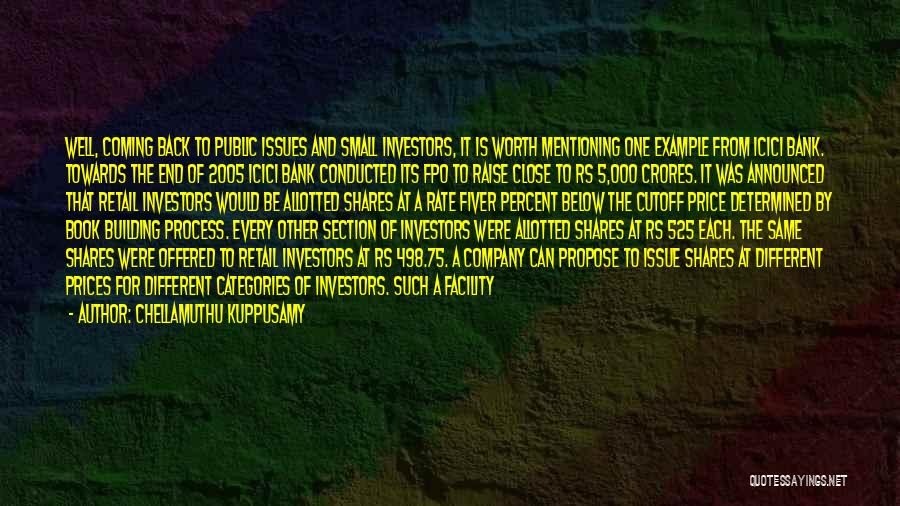 WELL, COMING BACK TO PUBLIC ISSUES AND SMALL INVESTORS, IT IS WORTH MENTIONING ONE EXAMPLE FROM ICICI BANK. TOWARDS THE END OF 2005 ICICI BANK CONDUCTED ITS FPO TO RAISE CLOSE TO RS 5,000 CRORES. IT WAS ANNOUNCED THAT RETAIL INVESTORS WOULD BE ALLOTTED SHARES AT A RATE FIVER PERCENT BELOW THE CUTOFF PRICE DETERMINED BY BOOK BUILDING PROCESS. EVERY OTHER SECTION OF INVESTORS WERE ALLOTTED SHARES AT RS 525 EACH. THE SAME SHARES WERE OFFERED TO RETAIL INVESTORS AT RS 498.75. A COMPANY CAN PROPOSE TO ISSUE SHARES AT DIFFERENT PRICES FOR DIFFERENT CATEGORIES OF INVESTORS. SUCH A FACILITY

- AUTHOR: CHELLAMUTHU KUPPUSAMY

QUOTESSAYINGS.NET